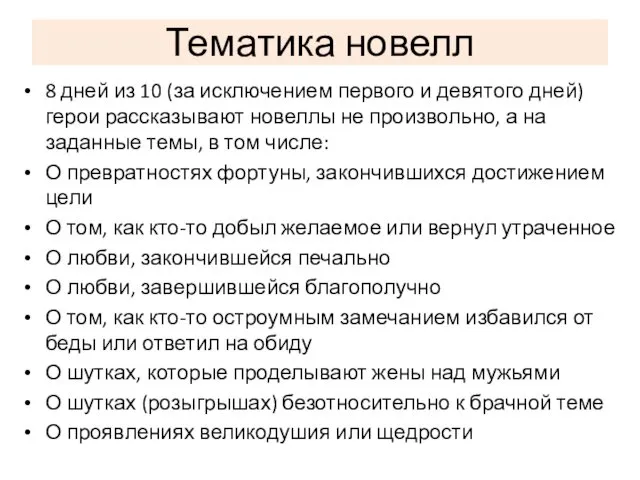 Тематика новелл

• 8 дней из 10 (за исключением первого и девятого дней) герои рассказывают новеллы не произвольно, а на заданные темы, в том числе:
• О превратностях фортуны, закончившихся достижением цели
• О том, как кто-то добыл желаемое или вернул утраченное
• О любви, закончившейся печально
• О любви, завершившейся благополучно
• О том, как кто-то остроумным замечанием избавился от беды или ответил на обиду
• О шутках, которые проделывают жены над мужьями
• О шутках (розыгрышах) безотносительно к брачной теме
• О проявлениях великодушия или щедрости